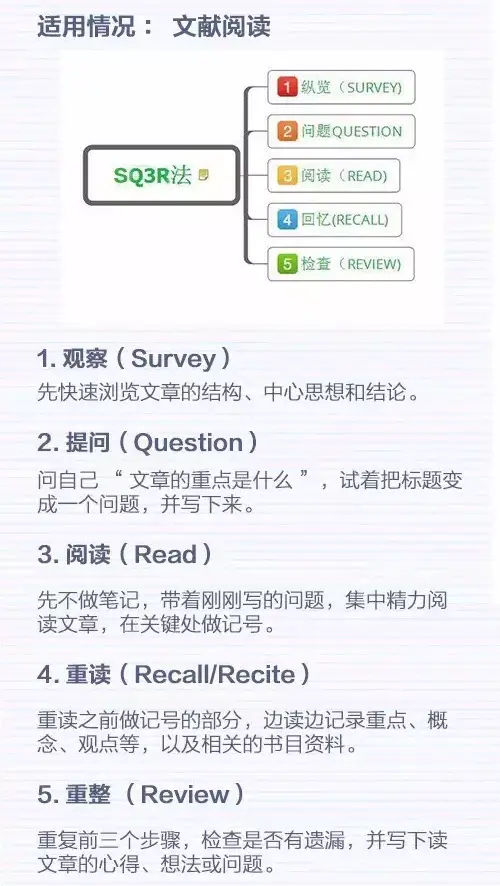 适用情况： 文献阅读

SQ3R法

1 纵览（SURVEY）
2 问题QUESTION
3 阅读（READ）
4 回忆(RECALL)
5 检查（REVIEW）

1.观察（Survey）

先快速浏览文章的结构、中心思想和结论。

2.提问（Question）

问自己“文章的重点是什么”，试着把标题变成一个问题，并写下来。

3.阅读（Read）

先不做笔记，带着刚刚写的问题，集中精力阅读文章，在关键处做记号。

4.重读（Recall/Recite）

重读之前做记号的部分，边读边记录重点、概念、观点等，以及相关的书目资料。

5.重整（Review）

重复前三个步骤，检查是否有遗漏，并写下读文章的心得、想法或问题。